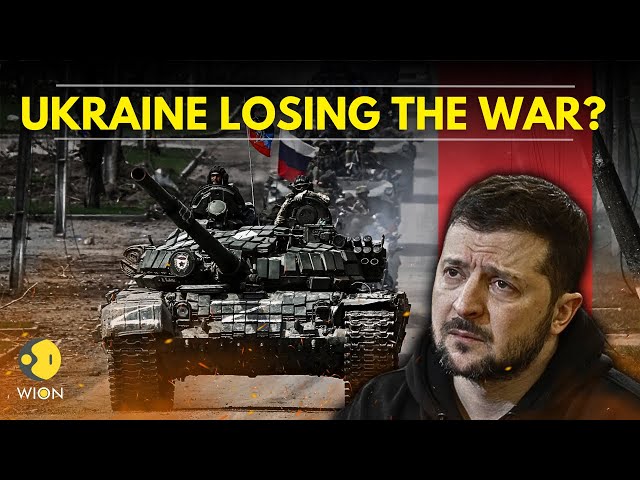 UKRAINE LOSING THE WAR?

WION